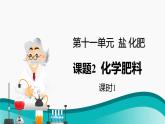 第十一单元 盐 化肥

课题2 化学肥料

课时1